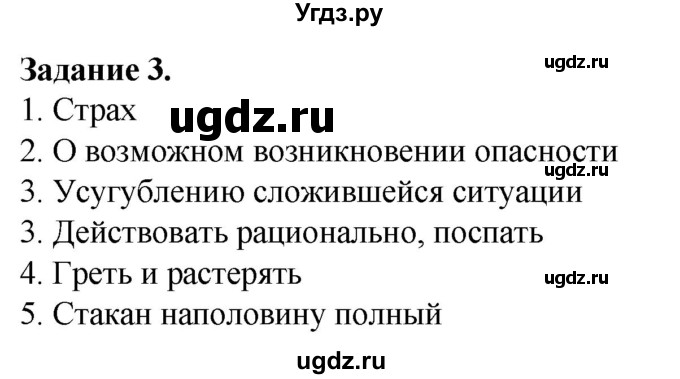 Угдз.ру

Задание 3.

ugdz.ru

1. Страх

ugdz.ru

2. О возможном возникновении опасности

ugdz.ru

3. Усугублению сложившейся ситуации

3. Действовать рационально, поспать

4. Греть и растерять

ugdz.ru

5. Стакан наполовину полный

ugdz.ru